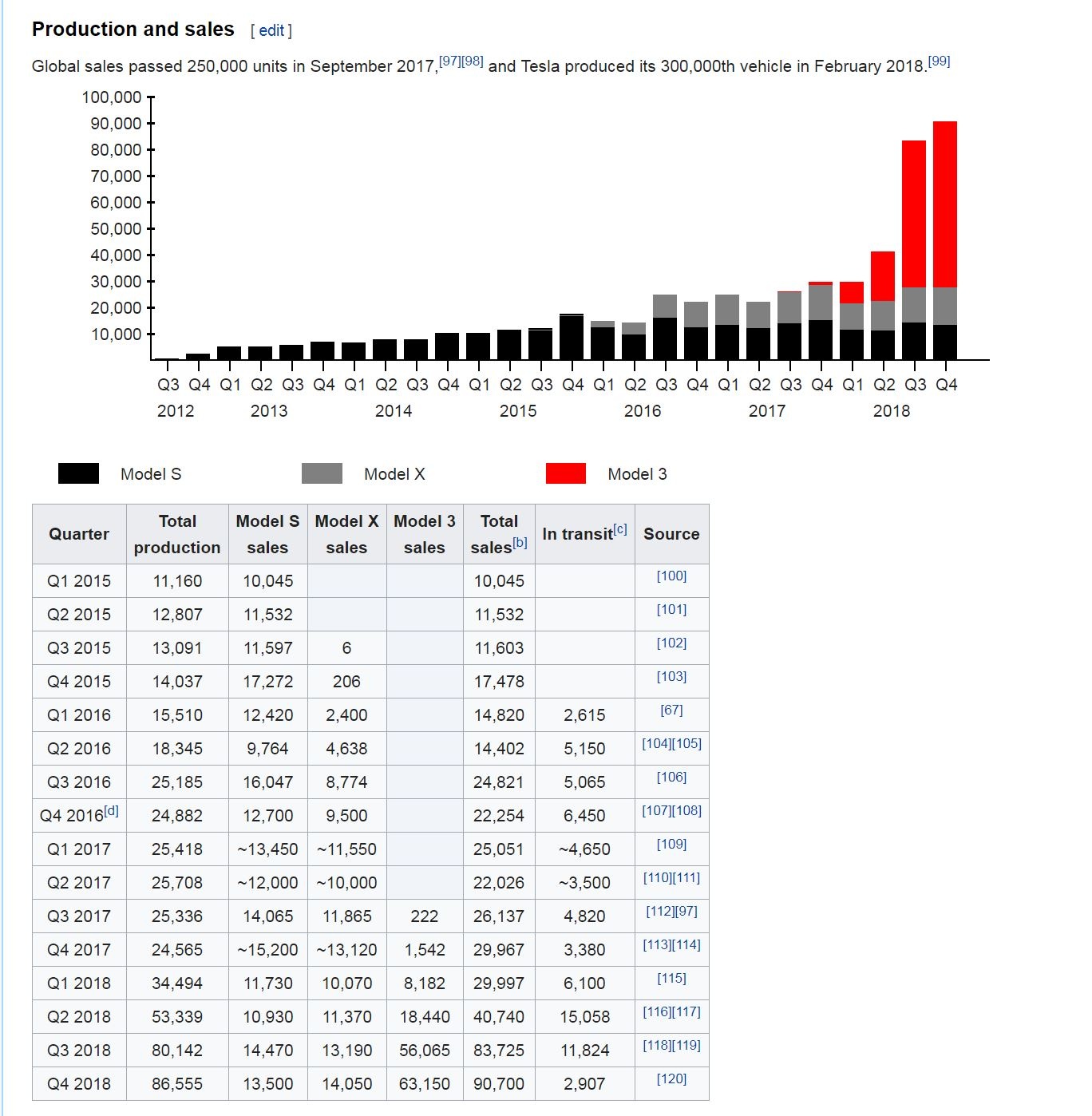 Production and sales [ edit ]

Global sales passed 250,000 units in September 2017,[97][98] and Tesla produced its 300,000th vehicle in February 2018.[99]

100,000
90,000
80,000
70,000
60,000
50,000
40,000
30,000
20,000
10,000

Q3 Q4 Q1 Q2 Q3 Q4 Q1 Q2 Q3 Q4 Q1 Q2 Q3 Q4 Q1 Q2 Q3 Q4 Q1 Q2 Q3 Q4 Q1 Q2 Q3 Q4
2012 2013 2014 2015 2016 2017 2018

Model S Model X Model 3

| Quarter | Total production | Model S sales | Model X sales | Model 3 sales | Total sales[b] | In transit[c] | Source |
|---|---|---|---|---|---|---|---|
| Q1 2015 | 11,160 | 10,045 | | | 10,045 | | [100] |
| Q2 2015 | 12,807 | 11,532 | | | 11,532 | | [101] |
| Q3 2015 | 13,091 | 11,597 | 6 | | 11,603 | | [102] |
| Q4 2015 | 14,037 | 17,272 | 206 | | 17,478 | | [103] |
| Q1 2016 | 15,510 | 12,420 | 2,400 | | 14,820 | 2,615 | [67] |
| Q2 2016 | 18,345 | 9,764 | 4,638 | | 14,402 | 5,150 | [104][105] |
| Q3 2016 | 25,185 | 16,047 | 8,774 | | 24,821 | 5,065 | [106] |
| Q4 2016[d] | 24,882 | 12,700 | 9,500 | | 22,254 | 6,450 | [107][108] |
| Q1 2017 | 25,418 | ~13,450 | ~11,550 | | 25,051 | ~4,650 | [109] |
| Q2 2017 | 25,708 | ~12,000 | ~10,000 | | 22,026 | ~3,500 | [110][111] |
| Q3 2017 | 25,336 | 14,065 | 11,865 | 222 | 26,137 | 4,820 | [112][97] |
| Q4 2017 | 24,565 | ~15,200 | ~13,120 | 1,542 | 29,967 | 3,380 | [113][114] |
| Q1 2018 | 34,494 | 11,730 | 10,070 | 8,182 | 29,997 | 6,100 | [115] |
| Q2 2018 | 53,339 | 10,930 | 11,370 | 18,440 | 40,740 | 15,058 | [116][117] |
| Q3 2018 | 80,142 | 14,470 | 13,190 | 56,065 | 83,725 | 11,824 | [118][119] |
| Q4 2018 | 86,555 | 13,500 | 14,050 | 63,150 | 90,700 | 2,907 | [120] |